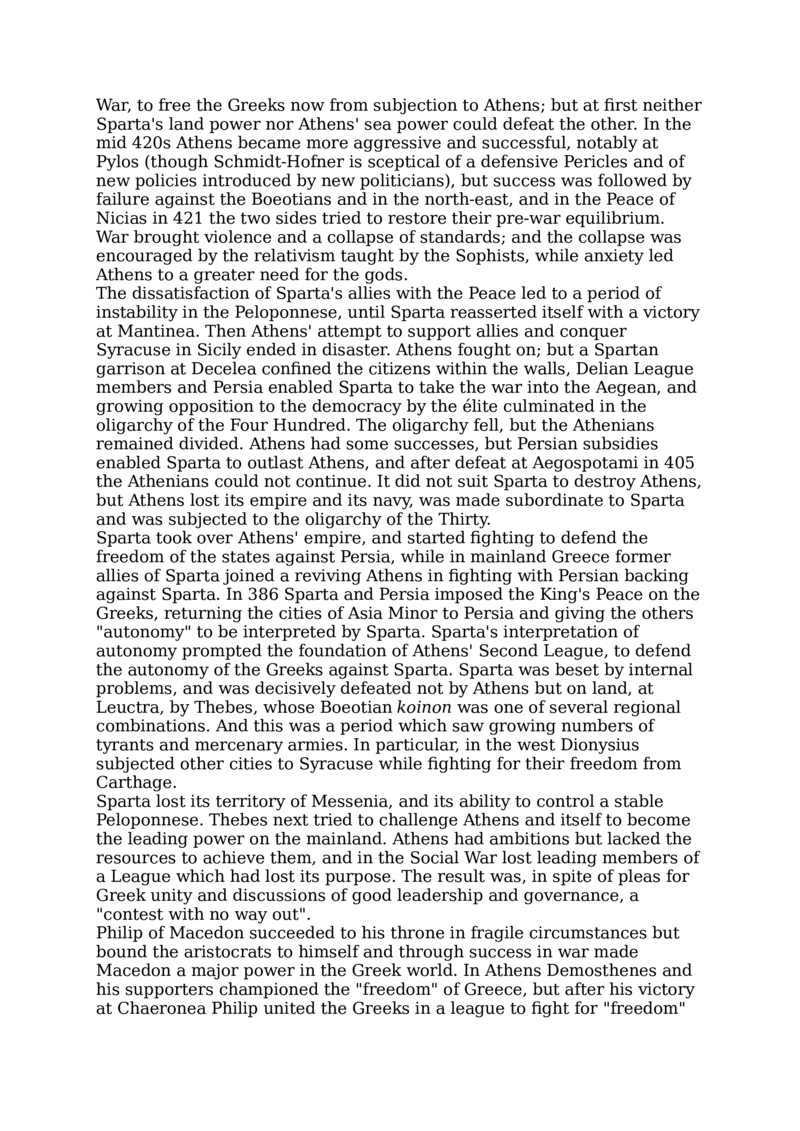 War, to free the Greeks now from subjection to Athens; but at first neither Sparta's land power nor Athens' sea power could defeat the other. In the mid 420s Athens became more aggressive and successful, notably at Pylos (though Schmidt-Hofner is sceptical of a defensive Pericles and of new policies introduced by new politicians), but success was followed by failure against the Boeotians and in the north-east, and in the Peace of Nicias in 421 the two sides tried to restore their pre-war equilibrium. War brought violence and a collapse of standards; and the collapse was encouraged by the relativism taught by the Sophists, while anxiety led Athens to a greater need for the gods.
The dissatisfaction of Sparta's allies with the Peace led to a period of instability in the Peloponnese, until Sparta reasserted itself with a victory at Mantinea. Then Athens' attempt to support allies and conquer Syracuse in Sicily ended in disaster. Athens fought on; but a Spartan garrison at Decelea confined the citizens within the walls, Delian League members and Persia enabled Sparta to take the war into the Aegean, and growing opposition to the democracy by the élite culminated in the oligarchy of the Four Hundred. The oligarchy fell, but the Athenians remained divided. Athens had some successes, but Persian subsidies enabled Sparta to outlast Athens, and after defeat at Aegospotami in 405 the Athenians could not continue. It did not suit Sparta to destroy Athens, but Athens lost its empire and its navy, was made subordinate to Sparta and was subjected to the oligarchy of the Thirty.
Sparta took over Athens' empire, and started fighting to defend the freedom of the states against Persia, while in mainland Greece former allies of Sparta joined a reviving Athens in fighting with Persian backing against Sparta. In 386 Sparta and Persia imposed the King's Peace on the Greeks, returning the cities of Asia Minor to Persia and giving the others "autonomy" to be interpreted by Sparta. Sparta's interpretation of autonomy prompted the foundation of Athens' Second League, to defend the autonomy of the Greeks against Sparta. Sparta was beset by internal problems, and was decisively defeated not by Athens but on land, at Leuctra, by Thebes, whose Boeotian koinon was one of several regional combinations. And this was a period which saw growing numbers of tyrants and mercenary armies. In particular, in the west Dionysius subjected other cities to Syracuse while fighting for their freedom from Carthage.
Sparta lost its territory of Messenia, and its ability to control a stable Peloponnese. Thebes next tried to challenge Athens and itself to become the leading power on the mainland. Athens had ambitions but lacked the resources to achieve them, and in the Social War lost leading members of a League which had lost its purpose. The result was, in spite of pleas for Greek unity and discussions of good leadership and governance, a "contest with no way out".
Philip of Macedon succeeded to his throne in fragile circumstances but bound the aristocrats to himself and through success in war made Macedon a major power in the Greek world. In Athens Demosthenes and his supporters championed the "freedom" of Greece, but after his victory at Chaeronea Philip united the Greeks in a league to fight for "freedom"